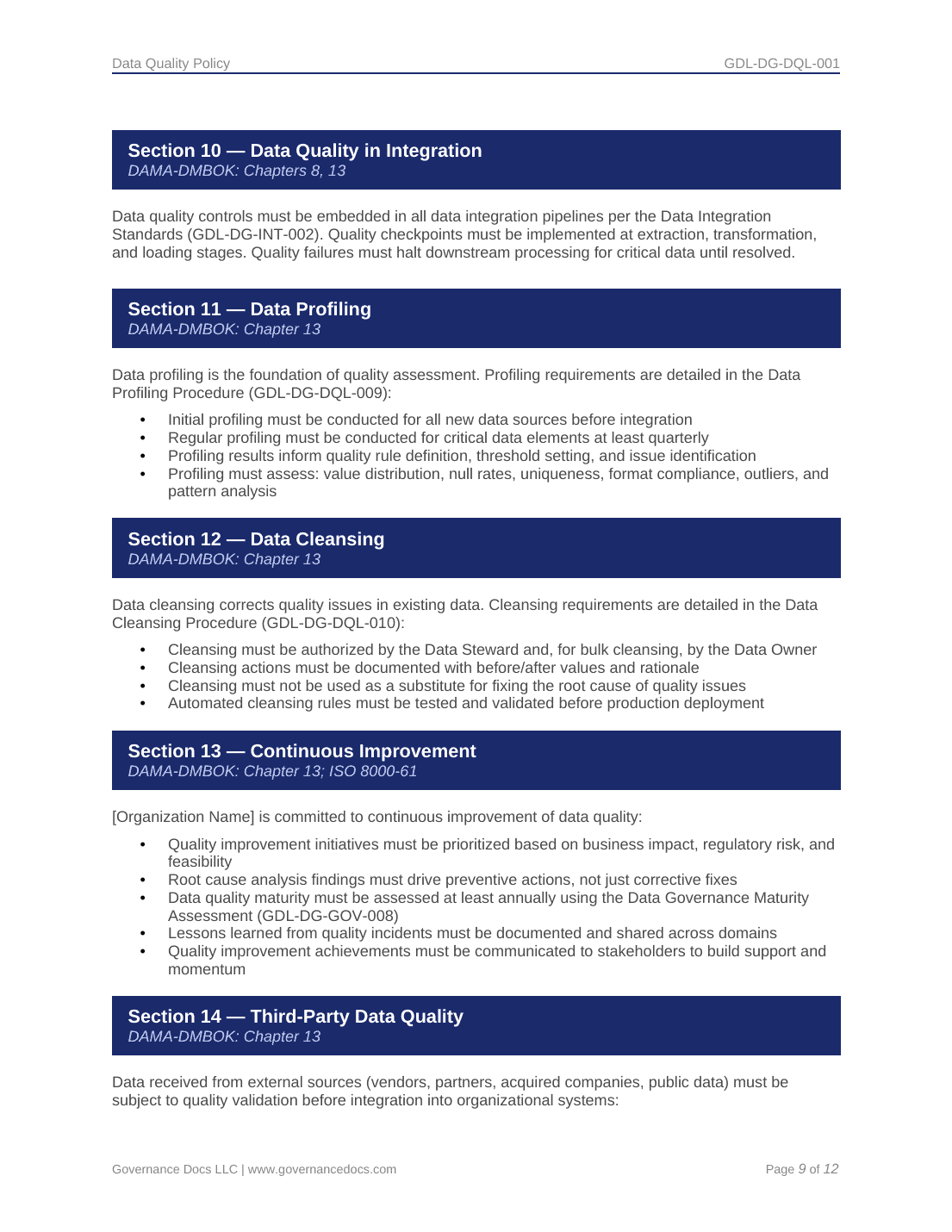 Data Quality Policy GDL-DG-DQL-001

Section 10 — Data Quality in Integration
DAMA-DMBOK: Chapters 8, 13

Data quality controls must be embedded in all data integration pipelines per the Data Integration Standards (GDL-DG-INT-002). Quality checkpoints must be implemented at extraction, transformation, and loading stages. Quality failures must halt downstream processing for critical data until resolved.

Section 11 — Data Profiling
DAMA-DMBOK: Chapter 13

Data profiling is the foundation of quality assessment. Profiling requirements are detailed in the Data Profiling Procedure (GDL-DG-DQL-009):

• Initial profiling must be conducted for all new data sources before integration
• Regular profiling must be conducted for critical data elements at least quarterly
• Profiling results inform quality rule definition, threshold setting, and issue identification
• Profiling must assess: value distribution, null rates, uniqueness, format compliance, outliers, and pattern analysis

Section 12 — Data Cleansing
DAMA-DMBOK: Chapter 13

Data cleansing corrects quality issues in existing data. Cleansing requirements are detailed in the Data Cleansing Procedure (GDL-DG-DQL-010):

• Cleansing must be authorized by the Data Steward and, for bulk cleansing, by the Data Owner
• Cleansing actions must be documented with before/after values and rationale
• Cleansing must not be used as a substitute for fixing the root cause of quality issues
• Automated cleansing rules must be tested and validated before production deployment

Section 13 — Continuous Improvement
DAMA-DMBOK: Chapter 13; ISO 8000-61

[Organization Name] is committed to continuous improvement of data quality:

• Quality improvement initiatives must be prioritized based on business impact, regulatory risk, and feasibility
• Root cause analysis findings must drive preventive actions, not just corrective fixes
• Data quality maturity must be assessed at least annually using the Data Governance Maturity Assessment (GDL-DG-GOV-008)
• Lessons learned from quality incidents must be documented and shared across domains
• Quality improvement achievements must be communicated to stakeholders to build support and momentum

Section 14 — Third-Party Data Quality
DAMA-DMBOK: Chapter 13

Data received from external sources (vendors, partners, acquired companies, public data) must be subject to quality validation before integration into organizational systems:

Governance Docs LLC | www.governancedocs.com Page 9 of 12